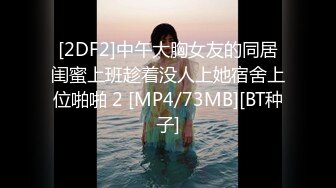 [2DF2]中午大胸女友的同居闺蜜上班趁着没人上她宿舍上位啪啪 2 [MP4/73MB][BT种子]